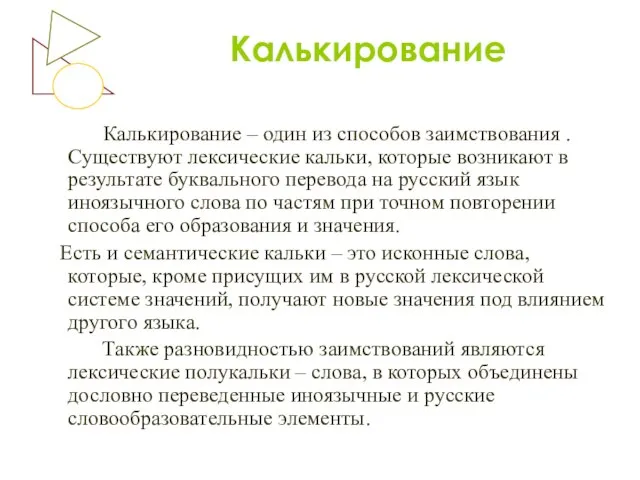 Калькирование

Калькирование – один из способов заимствования . Существуют лексические кальки, которые возникают в результате буквального перевода на русский язык иноязычного слова по частям при точном повторении способа его образования и значения.

Есть и семантические кальки – это исконные слова, которые, кроме присущих им в русской лексической системе значений, получают новые значения под влиянием другого языка.

Также разновидностью заимствований являются лексические полукальки – слова, в которых объединены дословно переведенные иноязычные и русские словообразовательные элементы.